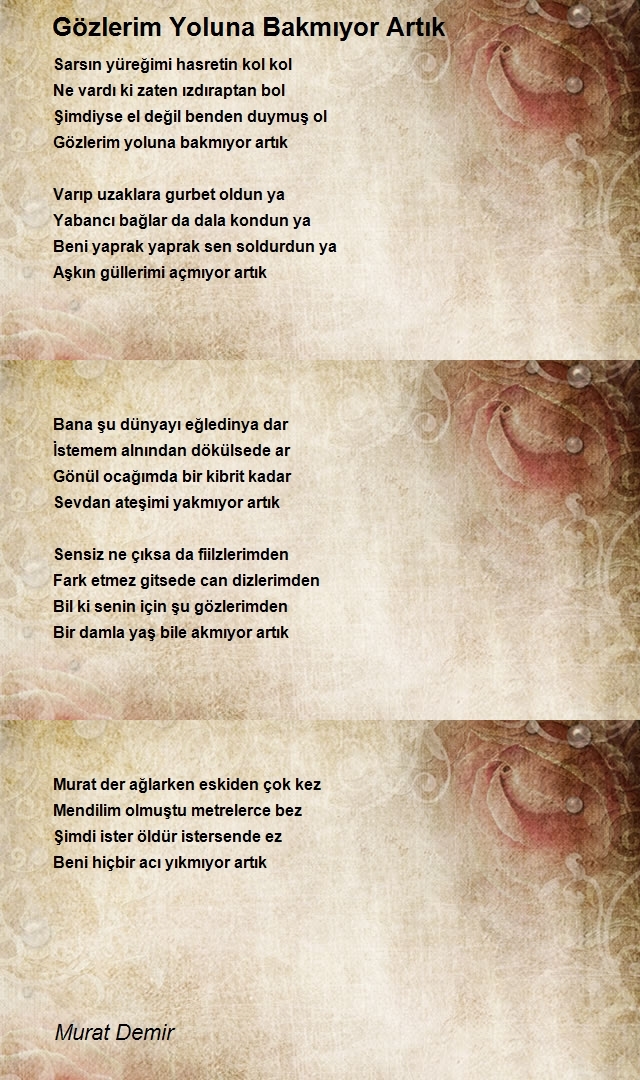 Gözlerim Yoluna Bakmıyor Artık

Sarsın yüreğimi hasretin kol kol
Ne vardı ki zaten ızdıraptan bol
Şimdiyse el değil benden duymuş ol
Gözlerim yoluna bakmıyor artık

Varıp uzaklara gurbet oldun ya
Yabancı bağlar da dala kondun ya
Beni yaprak yaprak sen soldurdun ya
Aşkın güllerimi açmıyor artık

Bana şu dünyayı eğledinya dar
İstemem alnından dökülsede ar
Gönül ocağımda bir kibrit kadar
Sevdan ateşimi yakmıyor artık

Sensiz ne çıksa da fiilzlerimden
Fark etmez gitsede can dizlerimden
Bil ki senin için şu gözlerimden
Bir damla yaş bile akmıyor artık

Murat der ağlarken eskiden çok kez
Mendilim olmuştu metrelerce bez
Şimdi ister öldür istersende ez
Beni hiçbir acı yıkmıyor artık

Murat Demir